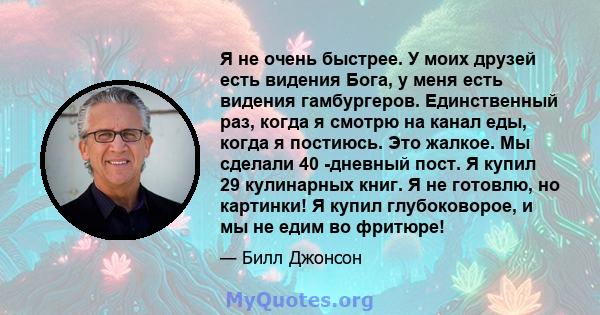 Я не очень быстрее. У моих друзей есть видения Бога, у меня есть видения гамбургеров. Единственный раз, когда я смотрю на канал еды, когда я постиюсь. Это жалкое. Мы сделали 40 -дневный пост. Я купил 29 кулинарных книг. Я не готовлю, но картинки! Я купил глубоковорое, и мы не едим во фритюре!

— Билл Джонсон

MyQuotes.org